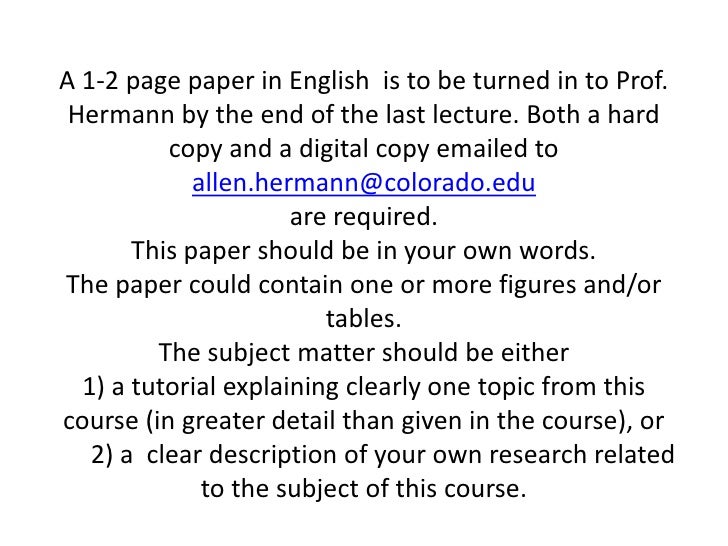 A 1-2 page paper in English is to be turned in to Prof. Hermann by the end of the last lecture. Both a hard copy and a digital copy emailed to allen.hermann@colorado.edu are required.

This paper should be in your own words.

The paper could contain one or more figures and/or tables.

The subject matter should be either
1) a tutorial explaining clearly one topic from this course (in greater detail than given in the course), or
2) a clear description of your own research related to the subject of this course.